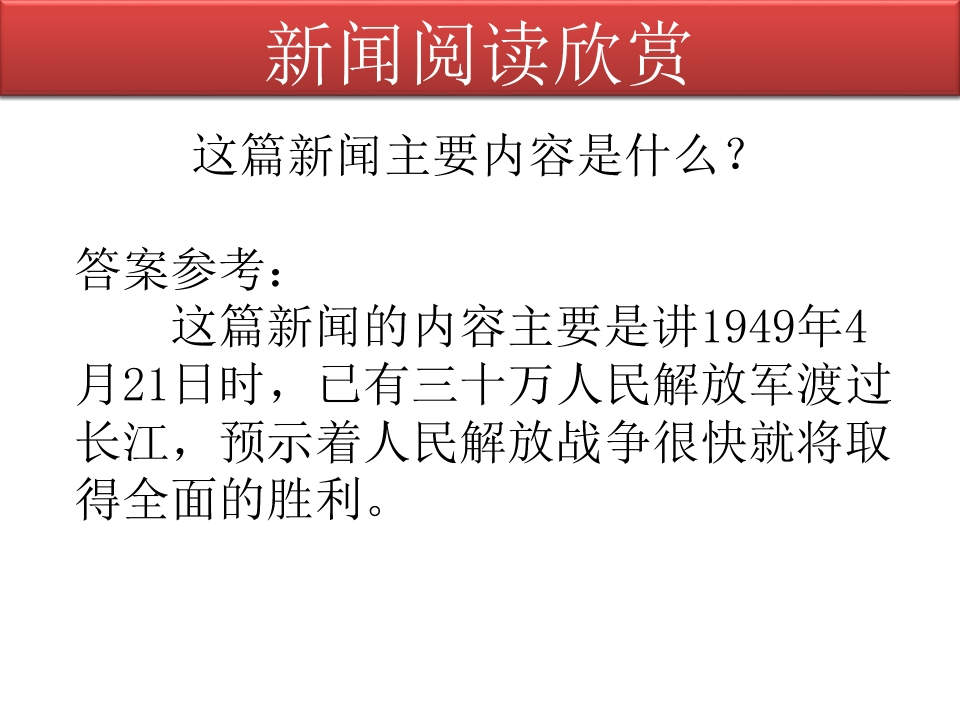 新闻阅读欣赏

这篇新闻主要内容是什么？

答案参考：

这篇新闻的内容主要是讲1949年4月21日时，已有三十万人民解放军渡过长江，预示着人民解放战争很快就将取得全面的胜利。